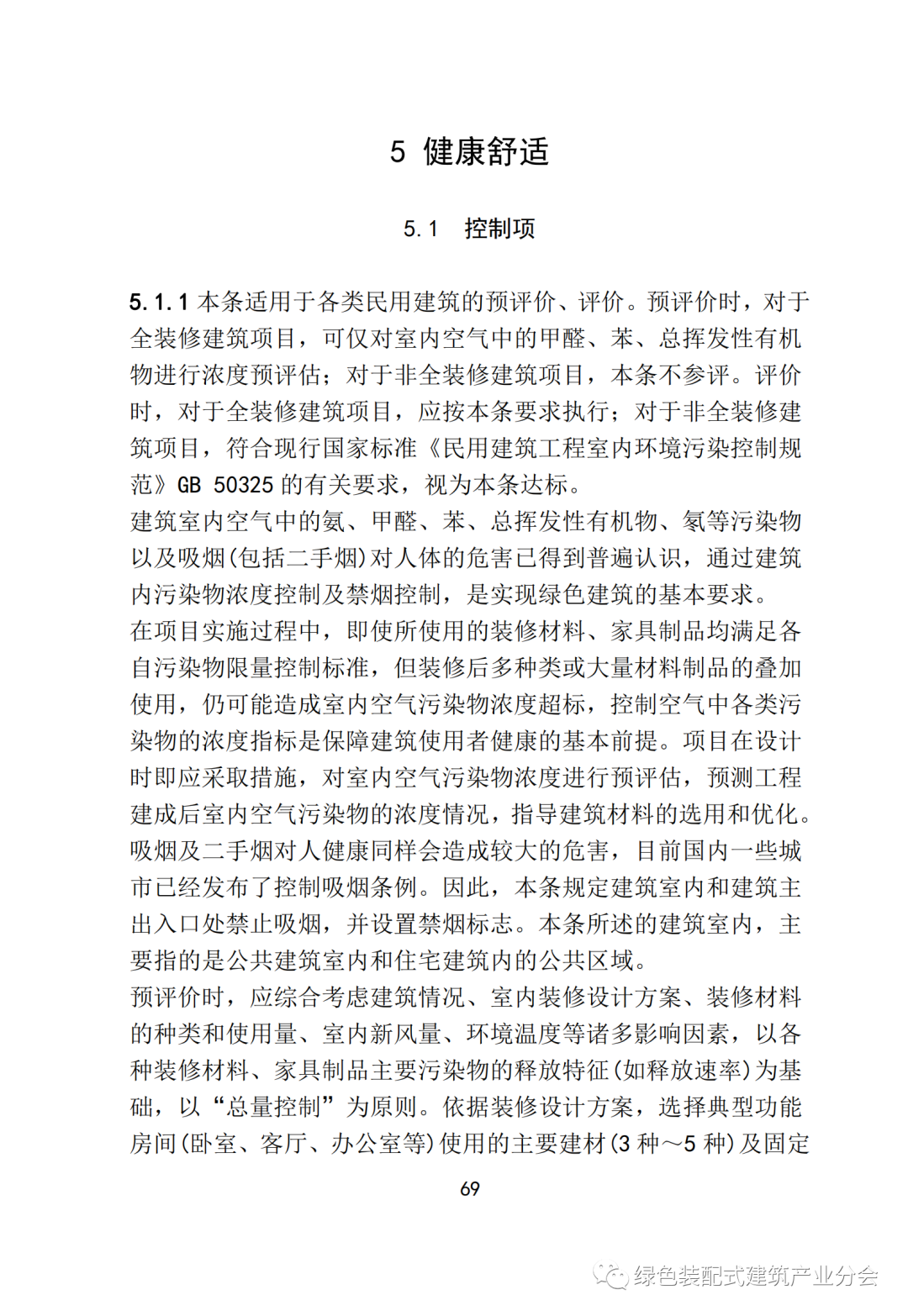 5 健康舒适

5.1 控制项

5.1.1 本条适用于各类民用建筑的预评价、评价。预评价时，对于全装修建筑项目，可仅对室内空气中的甲醛、苯、总挥发性有机物进行浓度预评估；对于非全装修建筑项目，本条不参评。评价时，对于全装修建筑项目，应按本条要求执行；对于非全装修建筑项目，符合现行国家标准《民用建筑工程室内环境污染控制规范》GB 50325 的有关要求，视为本条达标。

建筑室内空气中的氨、甲醛、苯、总挥发性有机物、氡等污染物以及吸烟(包括二手烟)对人体的危害已得到普遍认识，通过建筑内污染物浓度控制及禁烟控制，是实现绿色建筑的基本要求。

在项目实施过程中，即使所使用的装修材料、家具制品均满足各自污染物限量控制标准，但装修后多种类或大量材料制品的叠加使用，仍可能造成室内空气污染物浓度超标，控制空气中各类污染物的浓度指标是保障建筑使用者健康的基本前提。项目在设计时即应采取措施，对室内空气污染物浓度进行预评估，预测工程建成后室内空气污染物的浓度情况，指导建筑材料的选用和优化。

吸烟及二手烟对人健康同样会造成较大的危害，目前国内一些城市已经发布了控制吸烟条例。因此，本条规定建筑室内和建筑主出入口处禁止吸烟，并设置禁烟标志。本条所述的建筑室内，主要指的是公共建筑室内和住宅建筑内的公共区域。

预评价时，应综合考虑建筑情况、室内装修设计方案、装修材料的种类和使用量、室内新风量、环境温度等诸多影响因素，以各种装修材料、家具制品主要污染物的释放特征(如释放速率)为基础，以“总量控制”为原则。依据装修设计方案，选择典型功能房间(卧室、客厅、办公室等)使用的主要建材(3 种～5 种)及固定

69

绿色装配式建筑产业分会